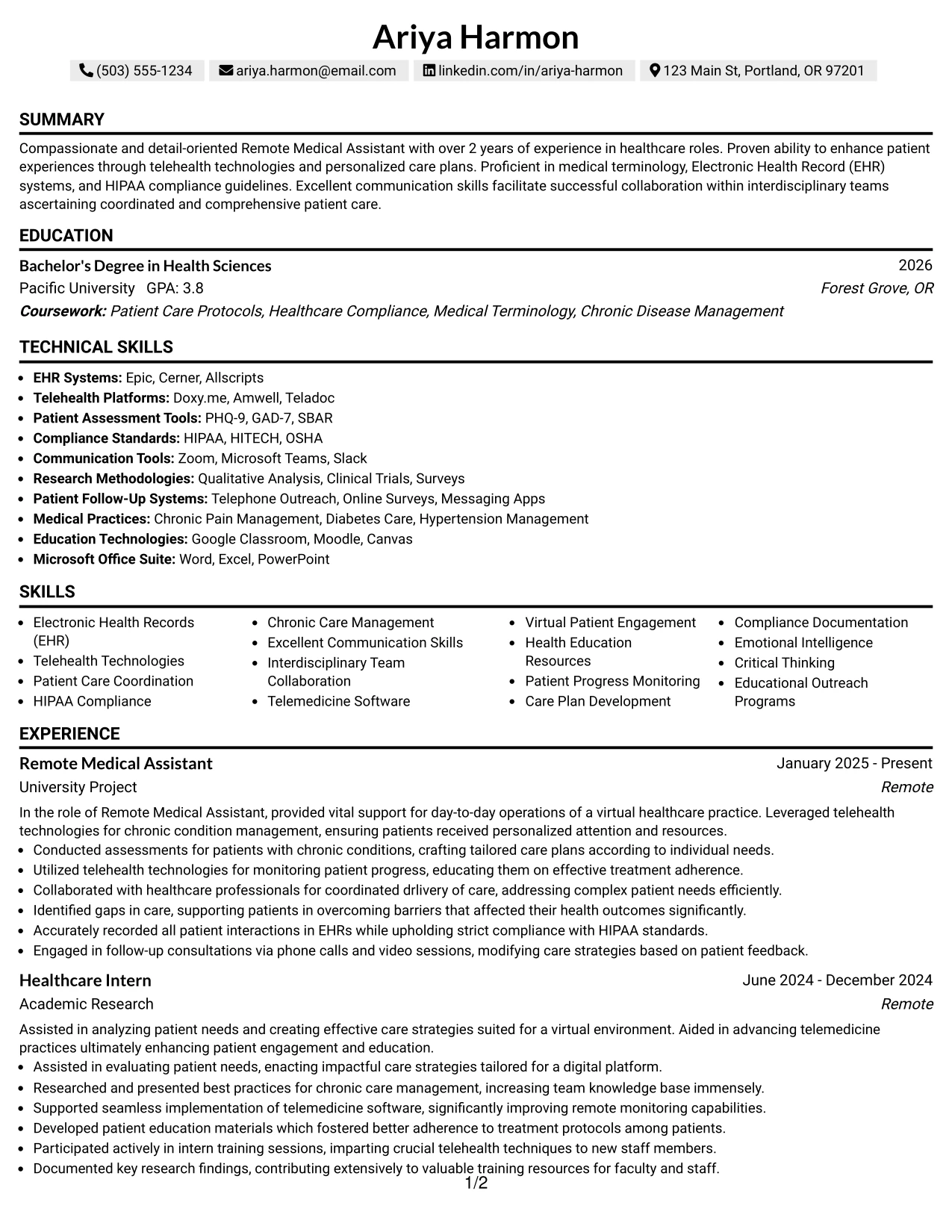 Ariya Harmon

(503) 555-1234 ariya.harmon@email.com linkedin.com/in/ariya-harmon 123 Main St, Portland, OR 97201

SUMMARY

Compassionate and detail-oriented Remote Medical Assistant with over 2 years of experience in healthcare roles. Proven ability to enhance patient experiences through telehealth technologies and personalized care plans. Proficient in medical terminology, Electronic Health Record (EHR) systems, and HIPAA compliance guidelines. Excellent communication skills facilitate successful collaboration within interdisciplinary teams ascertaining coordinated and comprehensive patient care.

EDUCATION

Bachelor's Degree in Health Sciences
2026
Pacific University GPA: 3.8
Forest Grove, OR
Coursework: Patient Care Protocols, Healthcare Compliance, Medical Terminology, Chronic Disease Management

TECHNICAL SKILLS

• EHR Systems: Epic, Cerner, Allscripts
• Telehealth Platforms: Doxy.me, Amwell, Teladoc
• Patient Assessment Tools: PHQ-9, GAD-7, SBAR
• Compliance Standards: HIPAA, HITECH, OSHA
• Communication Tools: Zoom, Microsoft Teams, Slack
• Research Methodologies: Qualitative Analysis, Clinical Trials, Surveys
• Patient Follow-Up Systems: Telephone Outreach, Online Surveys, Messaging Apps
• Medical Practices: Chronic Pain Management, Diabetes Care, Hypertension Management
• Education Technologies: Google Classroom, Moodle, Canvas
• Microsoft Office Suite: Word, Excel, PowerPoint

SKILLS

• Electronic Health Records (EHR)
• Telehealth Technologies
• Patient Care Coordination
• HIPAA Compliance

• Chronic Care Management
• Excellent Communication Skills
• Interdisciplinary Team Collaboration
• Telemedicine Software

• Virtual Patient Engagement
• Health Education Resources
• Patient Progress Monitoring
• Care Plan Development

• Compliance Documentation
• Emotional Intelligence
• Critical Thinking
• Educational Outreach Programs

EXPERIENCE

Remote Medical Assistant
January 2025 - Present
University Project
Remote

In the role of Remote Medical Assistant, provided vital support for day-to-day operations of a virtual healthcare practice. Leveraged telehealth technologies for chronic condition management, ensuring patients received personalized attention and resources.
• Conducted assessments for patients with chronic conditions, crafting tailored care plans according to individual needs.
• Utilized telehealth technologies for monitoring patient progress, educating them on effective treatment adherence.
• Collaborated with healthcare professionals for coordinated drlivery of care, addressing complex patient needs efficiently.
• Identified gaps in care, supporting patients in overcoming barriers that affected their health outcomes significantly.
• Accurately recorded all patient interactions in EHRs while upholding strict compliance with HIPAA standards.
• Engaged in follow-up consultations via phone calls and video sessions, modifying care strategies based on patient feedback.

Healthcare Intern
June 2024 - December 2024
Academic Research
Remote

Assisted in analyzing patient needs and creating effective care strategies suited for a virtual environment. Aided in advancing telemedicine practices ultimately enhancing patient engagement and education.
• Assisted in evaluating patient needs, enacting impactful care strategies tailored for a digital platform.
• Researched and presented best practices for chronic care management, increasing team knowledge base immensely.
• Supported seamless implementation of telemedicine software, significantly improving remote monitoring capabilities.
• Developed patient education materials which fostered better adherence to treatment protocols among patients.
• Participated actively in intern training sessions, imparting crucial telehealth techniques to new staff members.
• Documented key research findings, contributing extensively to valuable training resources for faculty and staff.

1/2